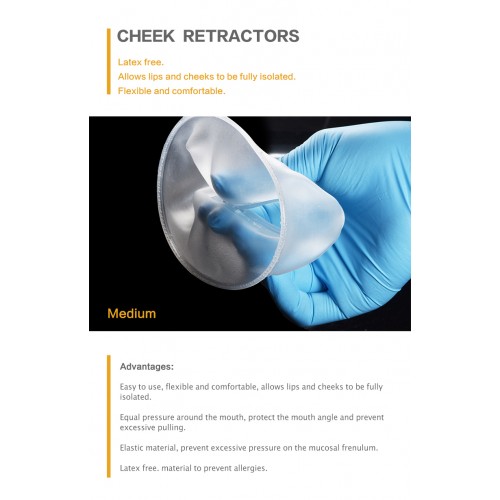 CHEEK RETRACTORS

Latex free.

Allows lips and cheeks to be fully isolated.

Flexible and comfortable.

Medium

Advantages:

Easy to use, flexible and comfortable, allows lips and cheeks to be fully isolated.

Equal pressure around the mouth, protect the mouth angle and prevent excessive pulling.

Elastic material, prevent excessive pressure on the mucosal frenulum.

Latex free. material to prevent allergies.